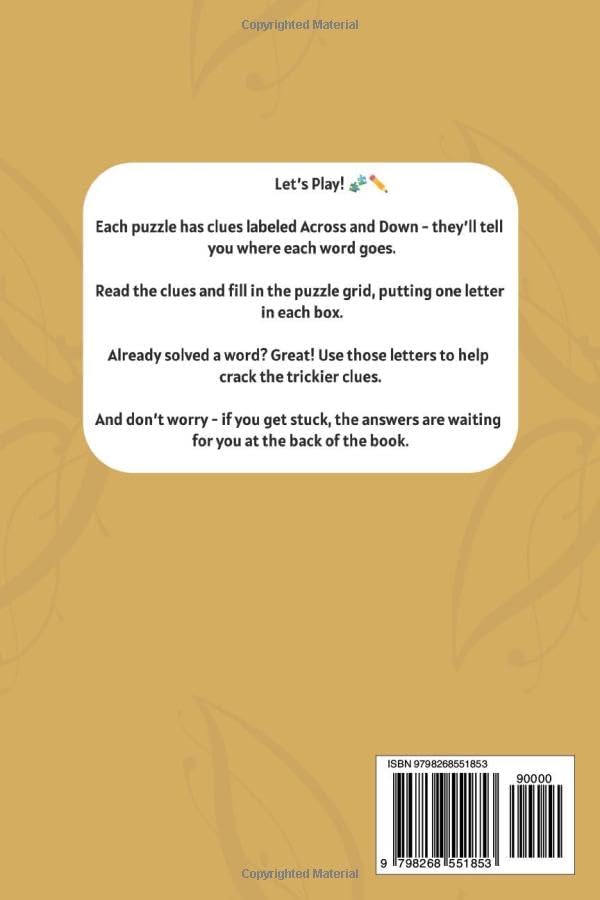 Copyrighted Material

Let's Play! 🧩✏️

Each puzzle has clues labeled Across and Down - they'll tell you where each word goes.

Read the clues and fill in the puzzle grid, putting one letter in each box.

Already solved a word? Great! Use those letters to help crack the trickier clues.

And don't worry - if you get stuck, the answers are waiting for you at the back of the book.

ISBN 9798268551853

90000

9 798268 551853

Copyrighted Material